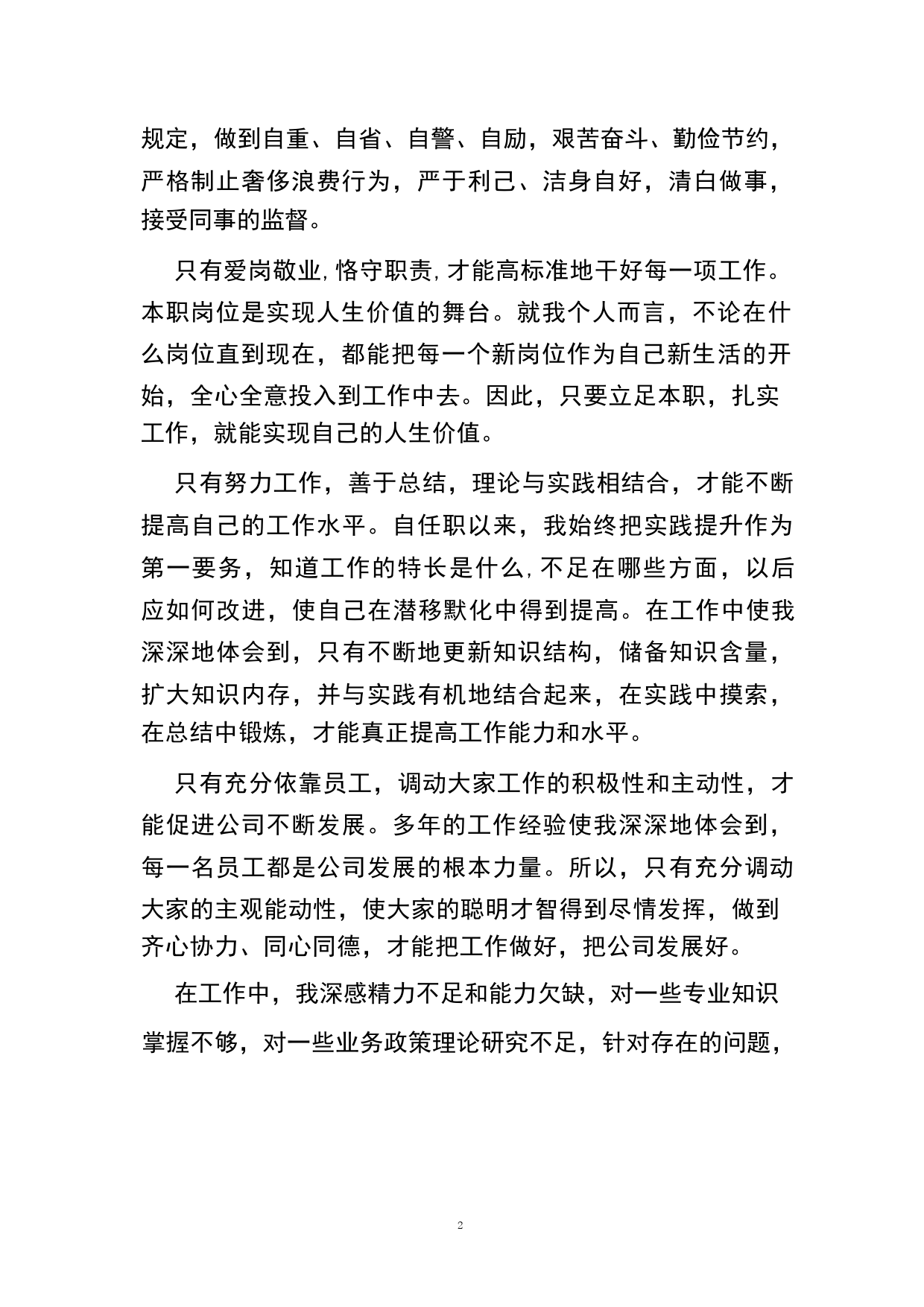 规定，做到自重、自省、自警、自励，艰苦奋斗、勤俭节约，严格制止奢侈浪费行为，严于利己、洁身自好，清白做事，接受同事的监督。

只有爱岗敬业,恪守职责,才能高标准地干好每一项工作。本职岗位是实现人生价值的舞台。就我个人而言，不论在什么岗位直到现在，都能把每一个新岗位作为自己新生活的开始，全心全意投入到工作中去。因此，只要立足本职，扎实工作，就能实现自己的人生价值。

只有努力工作，善于总结，理论与实践相结合，才能不断提高自己的工作水平。自任职以来，我始终把实践提升作为第一要务，知道工作的特长是什么,不足在哪些方面，以后应如何改进，使自己在潜移默化中得到提高。在工作中使我深深地体会到，只有不断地更新知识结构，储备知识含量，扩大知识内存，并与实践有机地结合起来，在实践中摸索，在总结中锻炼，才能真正提高工作能力和水平。

只有充分依靠员工，调动大家工作的积极性和主动性，才能促进公司不断发展。多年的工作经验使我深深地体会到，每一名员工都是公司发展的根本力量。所以，只有充分调动大家的主观能动性，使大家的聪明才智得到尽情发挥，做到齐心协力、同心同德，才能把工作做好，把公司发展好。

在工作中，我深感精力不足和能力欠缺，对一些专业知识掌握不够，对一些业务政策理论研究不足，针对存在的问题，

2